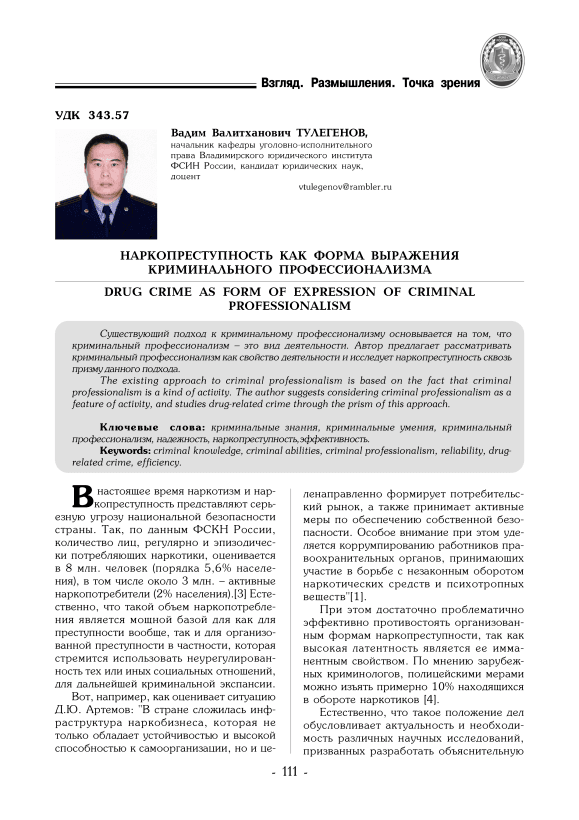 Взгляд. Размышления. Точка зрения

УДК 343.57

Вадим Валитханович ТУЛЕГЕНОВ,
начальник кафедры уголовно-исполнительного права Владимирского юридического института ФСИН России, кандидат юридических наук, доцент

vtulegenov@rambler.ru

НАРКОПРЕСТУПНОСТЬ КАК ФОРМА ВЫРАЖЕНИЯ КРИМИНАЛЬНОГО ПРОФЕССИОНАЛИЗМА

DRUG CRIME AS FORM OF EXPRESSION OF CRIMINAL PROFESSIONALISM

Существующий подход к криминальному профессионализму основывается на том, что криминальный профессионализм – это вид деятельности. Автор предлагает рассматривать криминальный профессионализм как свойство деятельности и исследует наркопреступность сквозь призму данного подхода.

The existing approach to criminal professionalism is based on the fact that criminal professionalism is a kind of activity. The author suggests considering criminal professionalism as a feature of activity, and studies drug-related crime through the prism of this approach.

Ключевые слова: криминальные знания, криминальные умения, криминальный профессионализм, надежность, наркопреступность,эффективность.

Keywords: criminal knowledge, criminal abilities, criminal professionalism, reliability, drug-related crime, efficiency.

В настоящее время наркотизм и наркопреступность представляют серьезную угрозу национальной безопасности страны. Так, по данным ФСКН России, количество лиц, регулярно и эпизодически потребляющих наркотики, оценивается в 8 млн. человек (порядка 5,6% населения), в том числе около 3 млн. – активные наркопотребители (2% населения).[3] Естественно, что такой объем наркопотребления является мощной базой для как для преступности вообще, так и для организованной преступности в частности, которая стремится использовать неурегулированность тех или иных социальных отношений, для дальнейшей криминальной экспансии.

Вот, например, как оценивает ситуацию Д.Ю. Артемов: "В стране сложилась инфраструктура наркобизнеса, которая не только обладает устойчивостью и высокой способностью к самоорганизации, но и целенаправленно формирует потребительский рынок, а также принимает активные меры по обеспечению собственной безопасности. Особое внимание при этом уделяется коррумпированию работников правоохранительных органов, принимающих участие в борьбе с незаконным оборотом наркотических средств и психотропных веществ"[1].

При этом достаточно проблематично эффективно противостоять организованным формам наркопреступности, так как высокая латентность является ее имманентным свойством. По мнению зарубежных криминологов, полицейскими мерами можно изъять примерно 10% находящихся в обороте наркотиков [4].

Естественно, что такое положение дел обусловливает актуальность и необходимость различных научных исследований, призванных разработать объяснительную

- 111 -